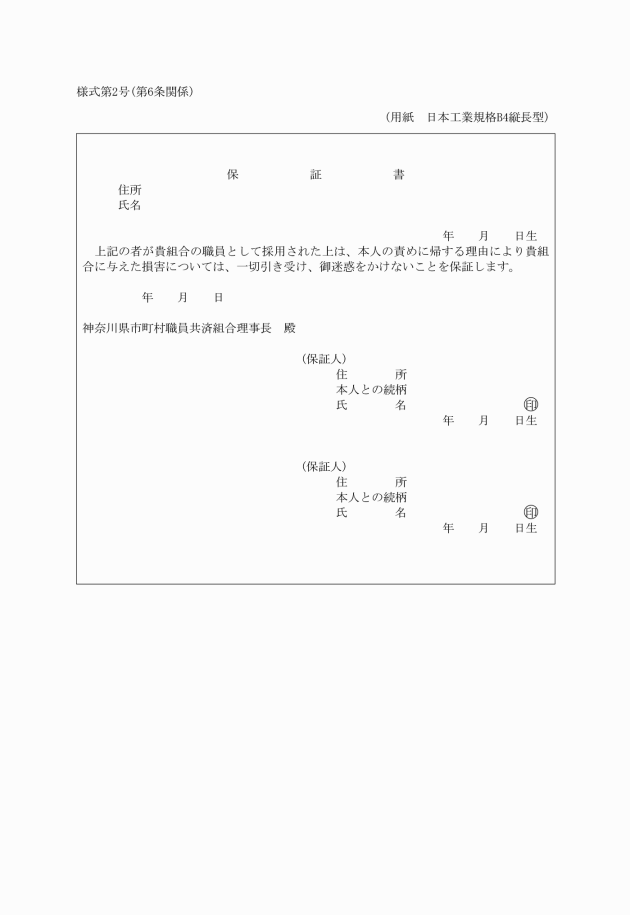 様式第2号(第6条関係)

(用紙　日本工業規格B4縦長型)

保　証　書

住所
氏名

年　月　日生

上記の者が貴組合の職員として採用された上は、本人の責めに帰する理由により貴組合に与えた損害については、一切引き受け、御迷惑をかけないことを保証します。

年　月　日

神奈川県市町村職員共済組合理事長　殿

(保証人)
住　所
本人との続柄
氏　名　印
年　月　日生

(保証人)
住　所
本人との続柄
氏　名　印
年　月　日生